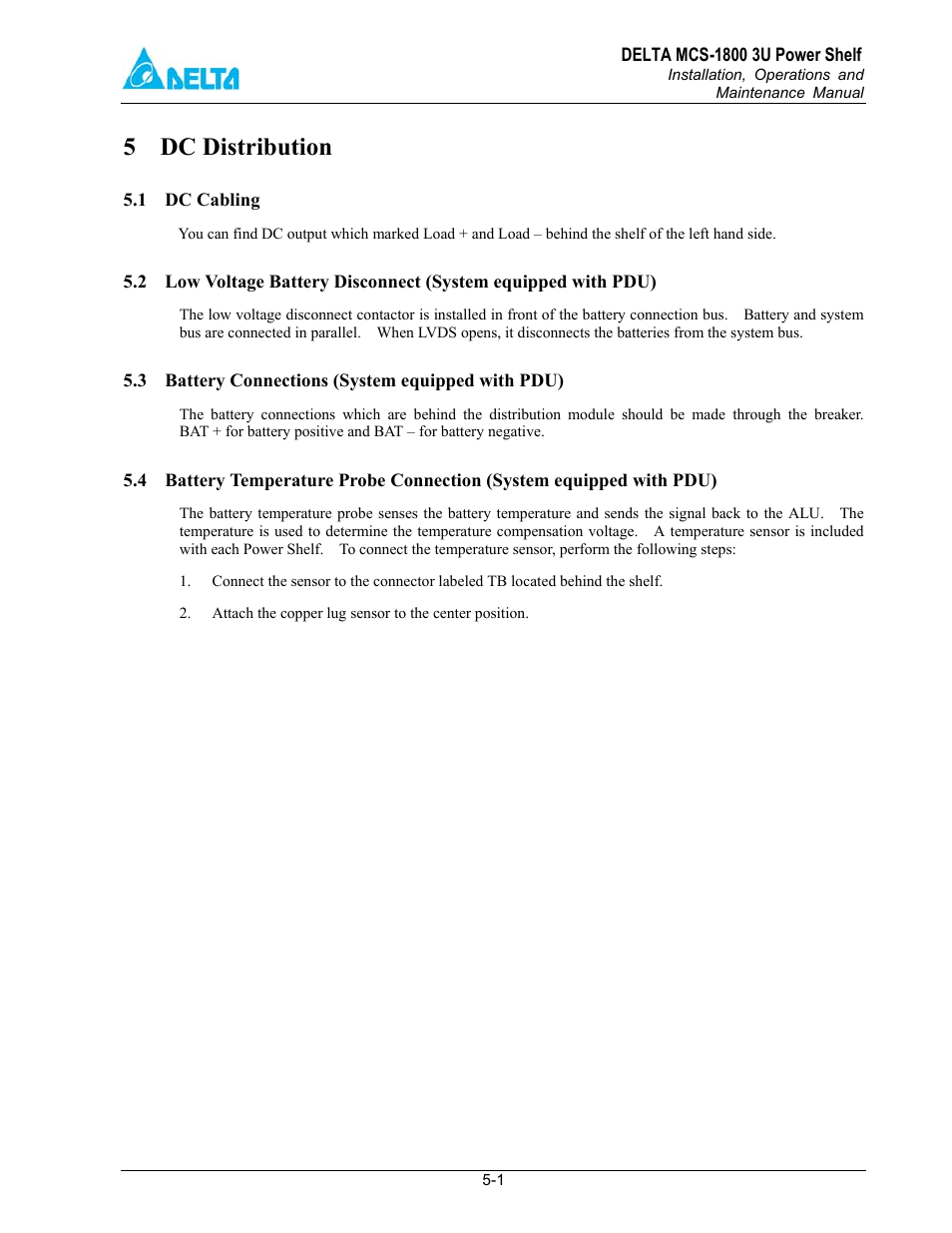 DELTA

DELTA MCS-1800 3U Power Shelf
Installation, Operations and Maintenance Manual

5 DC Distribution

5.1 DC Cabling

You can find DC output which marked Load + and Load – behind the shelf of the left hand side.

5.2 Low Voltage Battery Disconnect (System equipped with PDU)

The low voltage disconnect contactor is installed in front of the battery connection bus. Battery and system bus are connected in parallel. When LVDS opens, it disconnects the batteries from the system bus.

5.3 Battery Connections (System equipped with PDU)

The battery connections which are behind the distribution module should be made through the breaker. BAT + for battery positive and BAT – for battery negative.

5.4 Battery Temperature Probe Connection (System equipped with PDU)

The battery temperature probe senses the battery temperature and sends the signal back to the ALU. The temperature is used to determine the temperature compensation voltage. A temperature sensor is included with each Power Shelf. To connect the temperature sensor, perform the following steps:

1. Connect the sensor to the connector labeled TB located behind the shelf.

2. Attach the copper lug sensor to the center position.

5-1